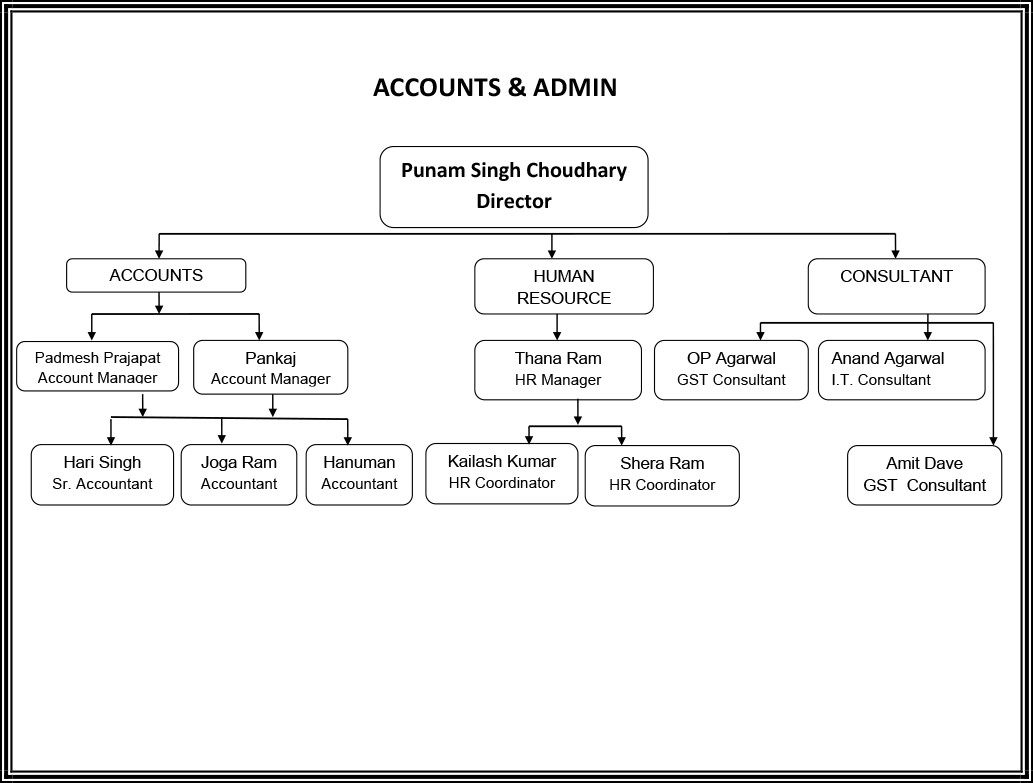 ACCOUNTS & ADMIN

Punam Singh Choudhary
Director

ACCOUNTS

HUMAN RESOURCE

CONSULTANT

Padmesh Prajapat
Account Manager

Pankaj
Account Manager

Thana Ram
HR Manager

OP Agarwal
GST Consultant

Anand Agarwal
I.T. Consultant

Hari Singh
Sr. Accountant

Joga Ram
Accountant

Hanuman
Accountant

Kailash Kumar
HR Coordinator

Shera Ram
HR Coordinator

Amit Dave
GST Consultant